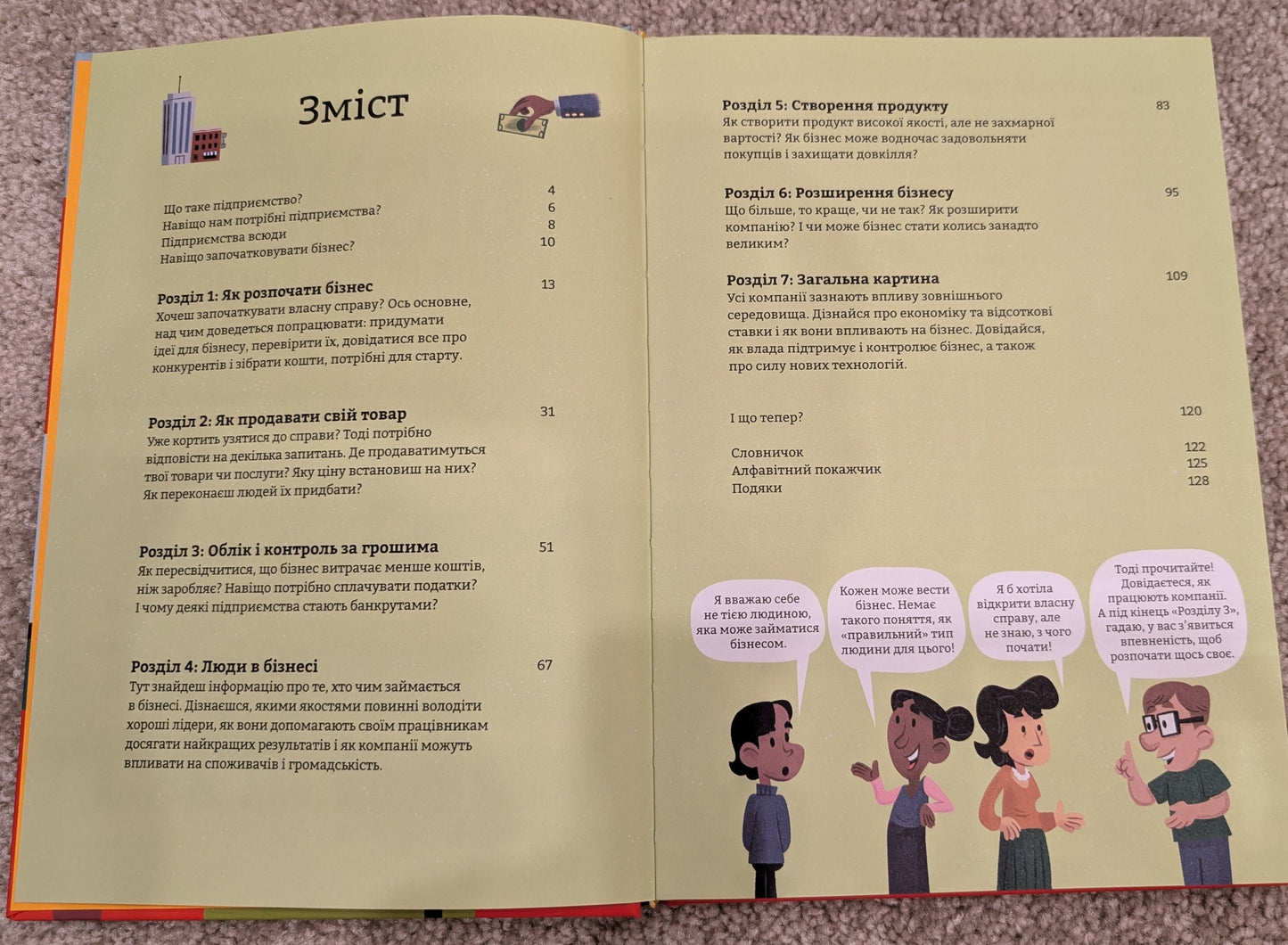 Зміст

Що таке підприємство? 4
Навіщо нам потрібні підприємства? 6
Підприємства всюди 8
Навіщо започатковувати бізнес? 10

Розділ 1: Як розпочати бізнес 13
Хочеш започаткувати власну справу? Ось основне, над чим доведеться попрацювати: придумати ідеї для бізнесу, перевірити їх, довідатися все про конкурентів і зібрати кошти, потрібні для старту.

Розділ 2: Як продавати свій товар 31
Уже кортить узятися до справи? Тоді потрібно відповісти на декілька запитань. Де продаватимуться твої товари чи послуги? Яку ціну встановиш на них? Як переконаєш людей їх придбати?

Розділ 3: Облік і контроль за грошима 51
Як пересвідчитися, що бізнес витрачає менше коштів, ніж заробляє? Навіщо потрібно сплачувати податки? І чому деякі підприємства стають банкрутами?

Розділ 4: Люди в бізнесі 67
Тут знайдеш інформацію про те, хто чим займається в бізнесі. Дізнаєшся, якими якостями повинні володіти хороші лідери, як вони допомагають своїм працівникам досягати найкращих результатів і як компанії можуть впливати на споживачів і громадськість.

Розділ 5: Створення продукту 83
Як створити продукт високої якості, але не захмарної вартості? Як бізнес може водночас задовольняти покупців і захищати довкілля?

Розділ 6: Розширення бізнесу 95
Що більше, то краще, чи не так? Як розширити компанію? І чи може бізнес стати колись занадто великим?

Розділ 7: Загальна картина 109
Усі компанії зазнають впливу зовнішнього середовища. Дізнайся про економіку та відсоткові ставки і як вони впливають на бізнес. Довідайся, як влада підтримує і контролює бізнес, а також про силу нових технологій.

І що тепер? 120

Словничок 122
Алфавітний покажчик 125
Подяки 128

Я вважаю себе не тією людиною, яка може займатися бізнесом.

Кожен може вести бізнес. Немає такого поняття, як «правильний» тип людини для цього!

Я б хотіла відкрити власну справу, але не знаю, з чого почати!

Тоді прочитайте! Довідаєтеся, як працюють компанії. А під кінець «Розділу 3», гадаю, у вас з'явиться впевненість, щоб розпочати щось своє.